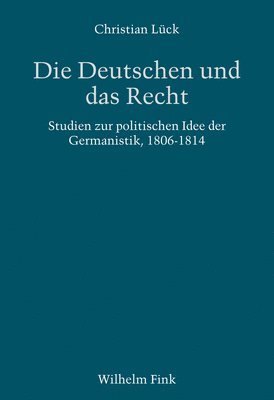 Christian Lück

Die Deutschen und das Recht

Studien zur politischen Idee der Germanistik, 1806-1814

Wilhelm Fink